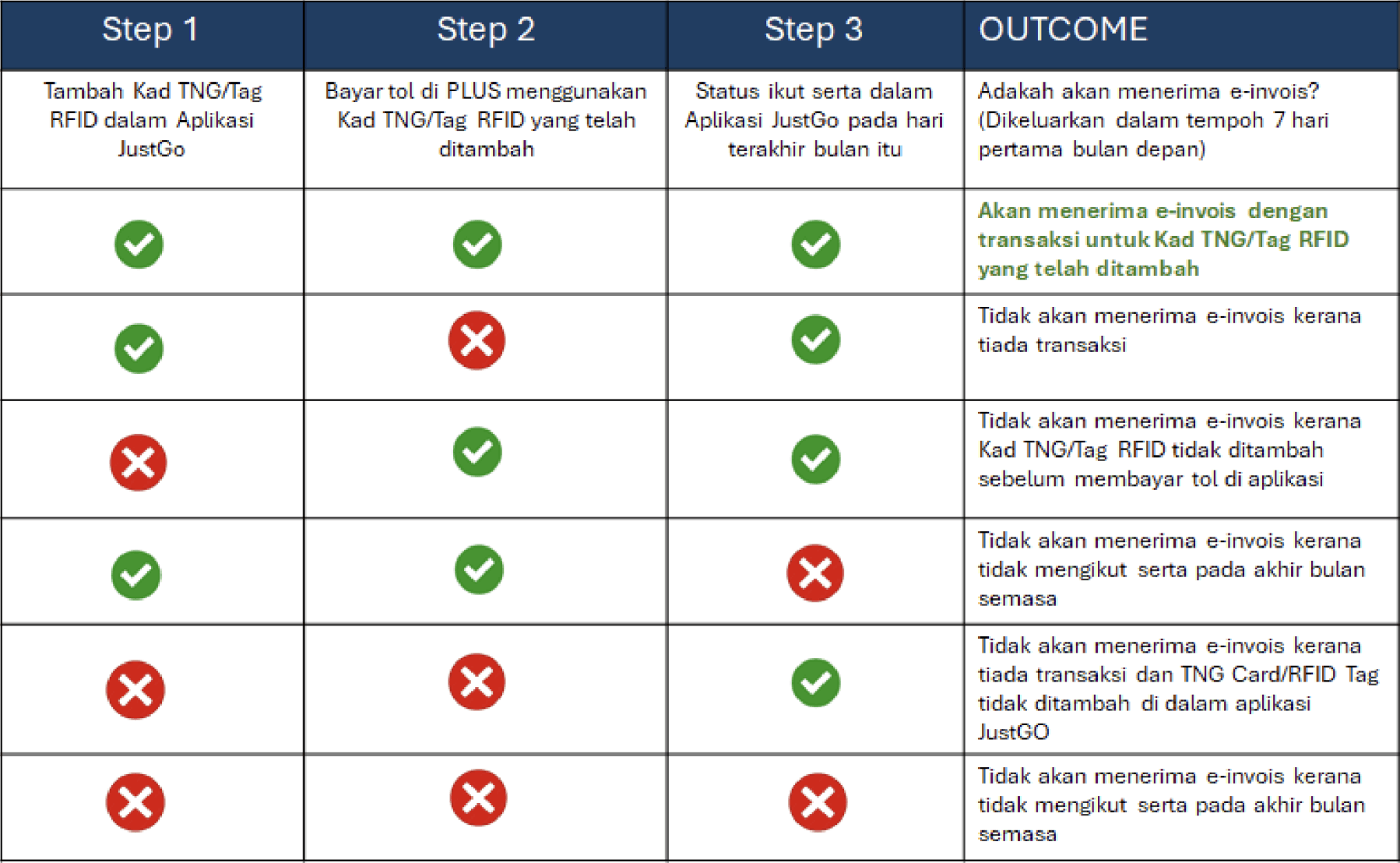 | Step 1 | Step 2 | Step 3 | OUTCOME |
|---|---|---|---|
| Tambah Kad TNG/Tag RFID dalam Aplikasi JustGo | Bayar tol di PLUS menggunakan Kad TNG/Tag RFID yang telah ditambah | Status ikut serta dalam Aplikasi JustGo pada hari terakhir bulan itu | Adakah akan menerima e-invois? (Dikeluarkan dalam tempoh 7 hari pertama bulan depan) |
| ✓ | ✓ | ✓ | Akan menerima e-invois dengan transaksi untuk Kad TNG/Tag RFID yang telah ditambah |
| ✓ | ✗ | ✓ | Tidak akan menerima e-invois kerana tiada transaksi |
| ✗ | ✓ | ✓ | Tidak akan menerima e-invois kerana Kad TNG/Tag RFID tidak ditambah sebelum membayar tol di aplikasi |
| ✓ | ✓ | ✗ | Tidak akan menerima e-invois kerana tidak mengikut serta pada akhir bulan semasa |
| ✗ | ✗ | ✓ | Tidak akan menerima e-invois kerana tiada transaksi dan TNG Card/RFID Tag tidak ditambah di dalam aplikasi JustGO |
| ✗ | ✗ | ✗ | Tidak akan menerima e-invois kerana tidak mengikut serta pada akhir bulan semasa |